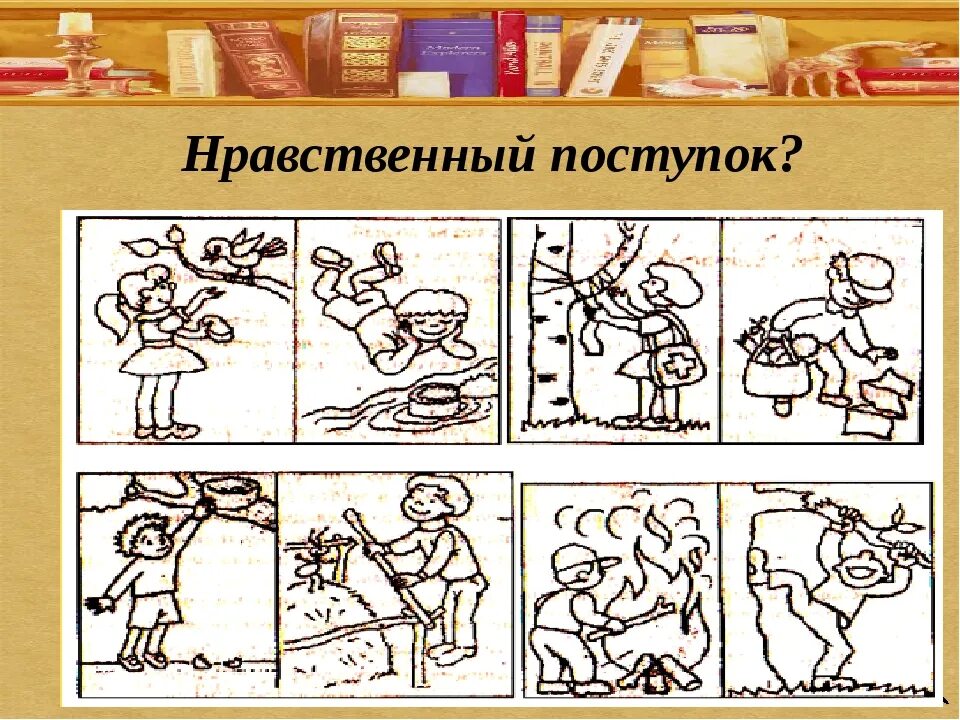 Нравственный поступок?